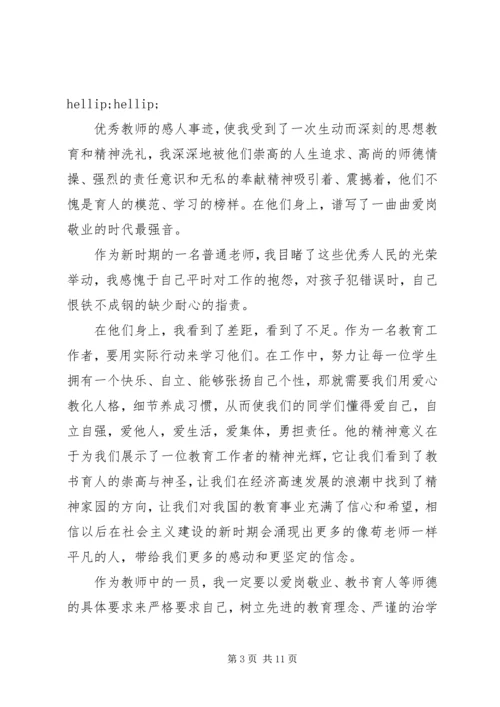 hellip;hellip;

优秀教师的感人事迹，使我受到了一次生动而深刻的思想教育和精神洗礼，我深深地被他们崇高的人生追求、高尚的师德情操、强烈的责任意识和无私的奉献精神吸引着、震撼着，他们不愧是育人的模范、学习的榜样。在他们身上，谱写了一曲曲爱岗敬业的时代最强音。

作为新时期的一名普通老师，我目睹了这些优秀人民的光荣举动，我感愧于自己平时对工作的抱怨，对孩子犯错误时，自己恨铁不成钢的缺少耐心的指责。

在他们身上，我看到了差距，看到了不足。作为一名教育工作者，要用实际行动来学习他们。在工作中，努力让每一位学生拥有一个快乐、自立、能够张扬自己个性，那就需要我们用爱心教化人格，细节养成习惯，从而使我们的同学们懂得爱自己，自立自强，爱他人，爱生活，爱集体，勇担责任。他的精神意义在于为我们展示了一位教育工作者的精神光辉，它让我们看到了教书育人的崇高与神圣，让我们在经济高速发展的浪潮中找到了精神家园的方向，让我们对我国的教育事业充满了信心和希望，相信以后在社会主义建设的新时期会涌现出更多的像荀老师一样平凡的人，带给我们更多的感动和更坚定的信念。

作为教师中的一员，我一定要以爱岗敬业、教书育人等师德的具体要求来严格要求自己，树立先进的教育理念、严谨的治学

第 3 页 共 11 页